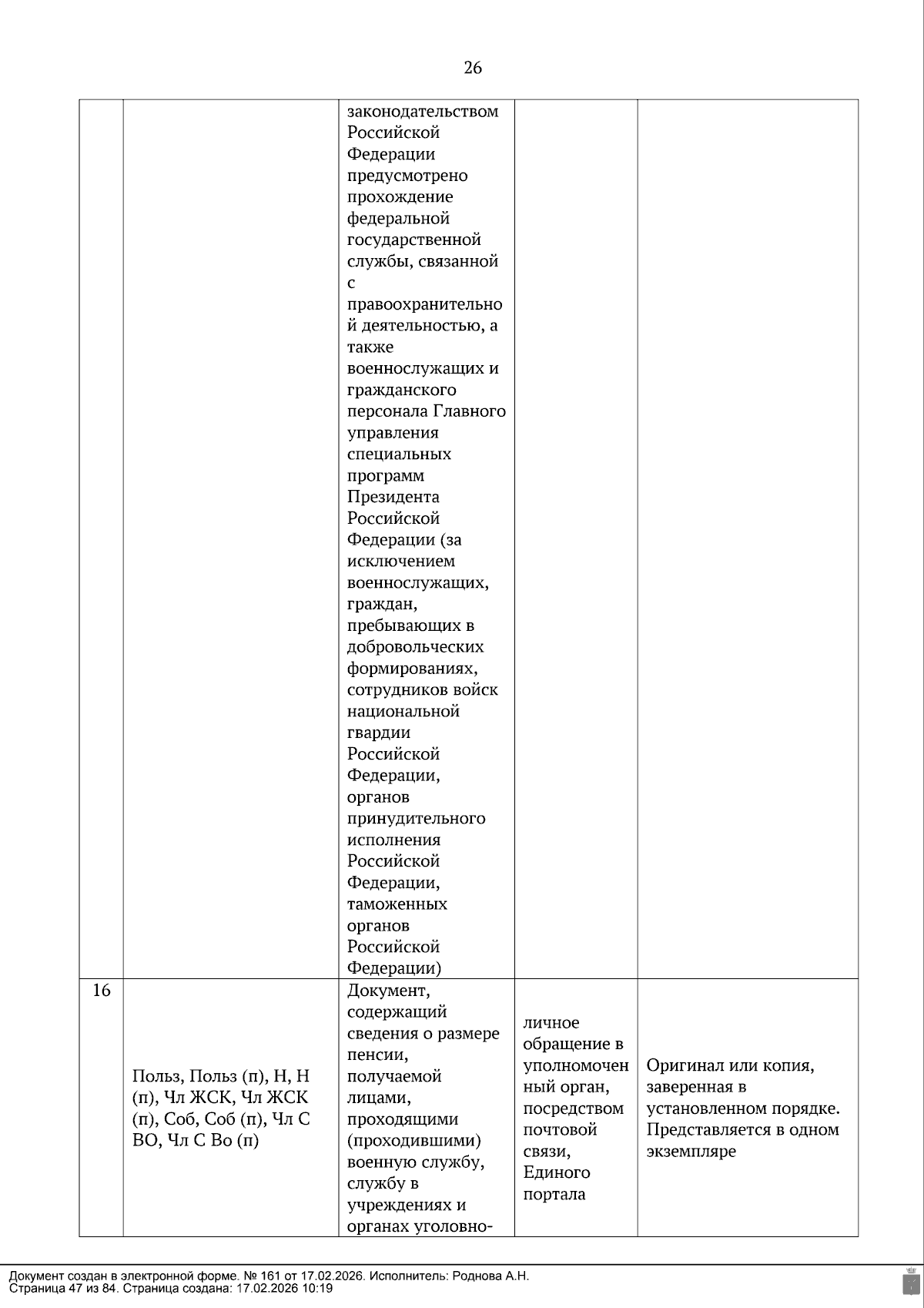 26

| | | | | |
|---|---|---|---|---|
| | | законодательством Российской Федерации предусмотрено прохождение федеральной государственной службы, связанной с правоохранительной деятельностью, а также военнослужащих и гражданского персонала Главного управления специальных программ Президента Российской Федерации (за исключением военнослужащих, граждан, пребывающих в добровольческих формированиях, сотрудников войск национальной гвардии Российской Федерации, органов принудительного исполнения Российской Федерации, таможенных органов Российской Федерации) | | |
| 16 | Польз, Польз (п), Н, Н (п), Чл ЖСК, Чл ЖСК (п), Соб, Соб (п), Чл С ВО, Чл С Во (п) | Документ, содержащий сведения о размере пенсии, получаемой лицами, проходящими (проходившими) военную службу, службу в учреждениях и органах уголовно- | личное обращение в уполномоченный орган, посредством почтовой связи, Единого портала | Оригинал или копия, заверенная в установленном порядке. Представляется в одном экземпляре |

Документ создан в электронной форме. № 161 от 17.02.2026. Исполнитель: Роднова А.Н.
Страница 47 из 84. Страница создана: 17.02.2026 10:19